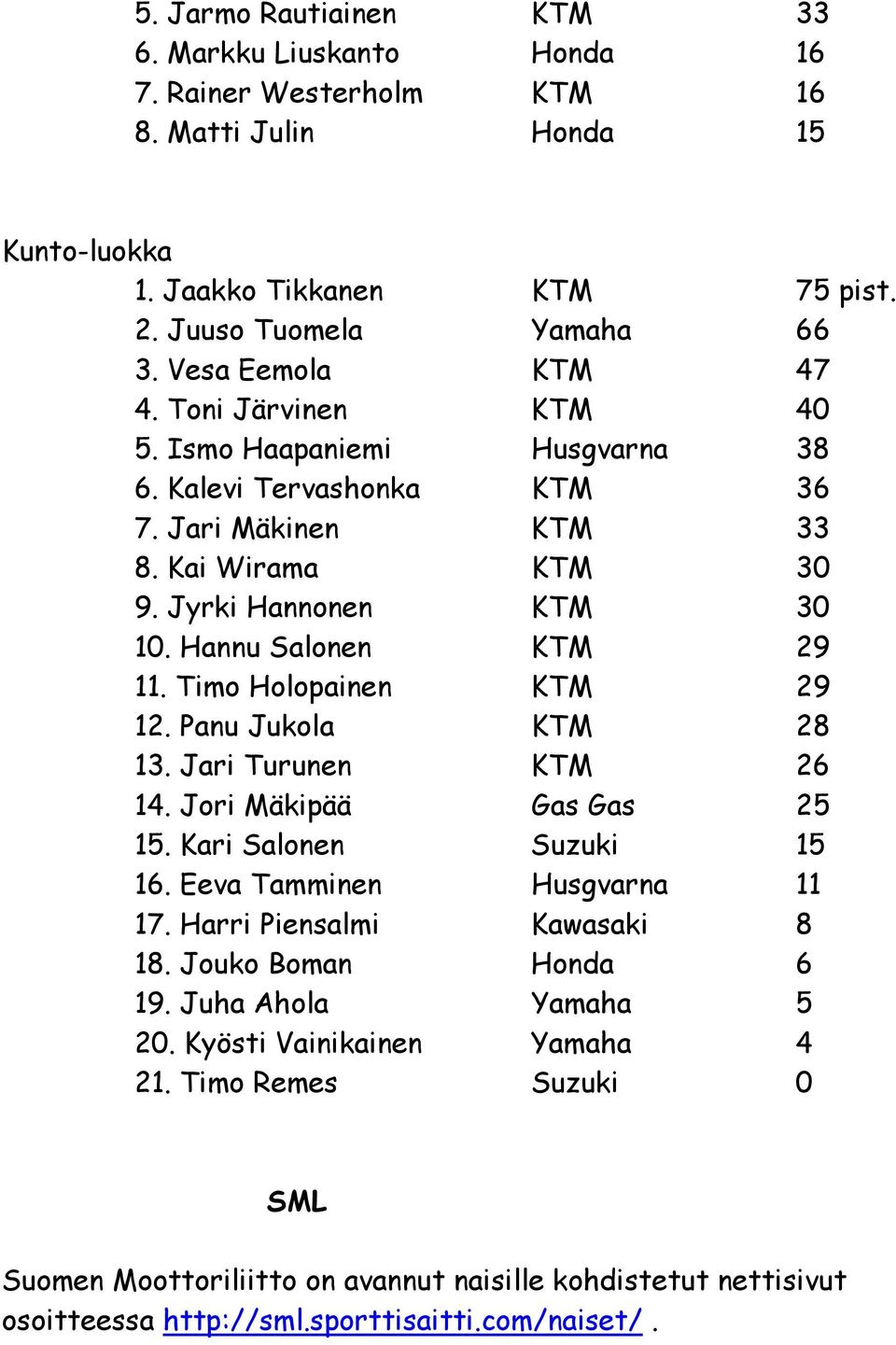 5. Jarmo Rautiainen KTM 33
6. Markku Liuskanto Honda 16
7. Rainer Westerholm KTM 16
8. Matti Julin Honda 15

Kunto-luokka
1. Jaakko Tikkanen KTM 75 pist.
2. Juuso Tuomela Yamaha 66
3. Vesa Eemola KTM 47
4. Toni Järvinen KTM 40
5. Ismo Haapaniemi Husgvarna 38
6. Kalevi Tervashonka KTM 36
7. Jari Mäkinen KTM 33
8. Kai Wirama KTM 30
9. Jyrki Hannonen KTM 30
10. Hannu Salonen KTM 29
11. Timo Holopainen KTM 29
12. Panu Jukola KTM 28
13. Jari Turunen KTM 26
14. Jori Mäkipää Gas Gas 25
15. Kari Salonen Suzuki 15
16. Eeva Tamminen Husgvarna 11
17. Harri Piensalmi Kawasaki 8
18. Jouko Boman Honda 6
19. Juha Ahola Yamaha 5
20. Kyösti Vainikainen Yamaha 4
21. Timo Remes Suzuki 0

SML

Suomen Moottoriliitto on avannut naisille kohdistetut nettisivut osoitteessa http://sml.sporttisaitti.com/naiset/ .